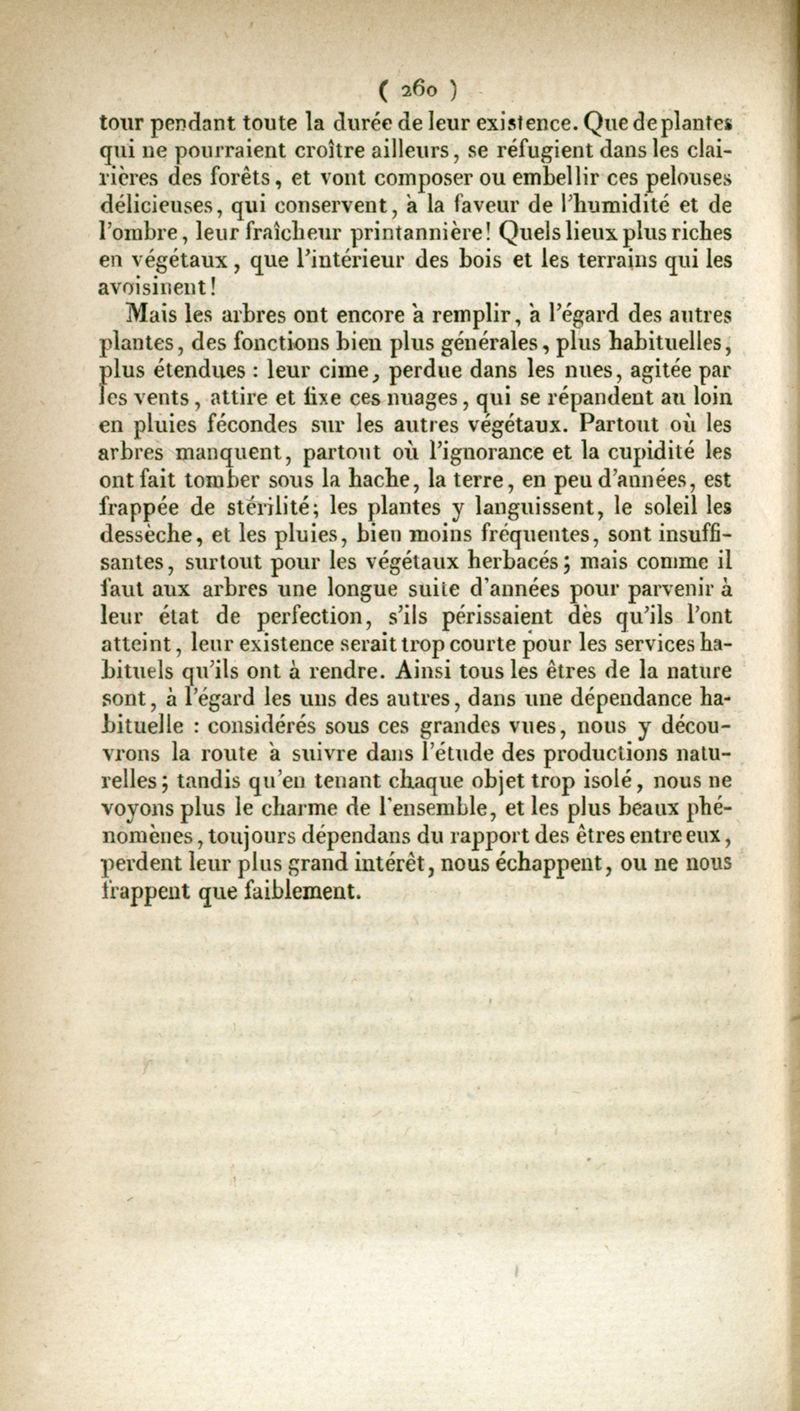 ( 260 )

tour pendant toute la durée de leur existence. Que de plantes qui ne pourraient croître ailleurs, se réfugient dans les clairières des forêts, et vont composer ou embellir ces pelouses délicieuses, qui conservent, à la faveur de l'humidité et de l'ombre, leur fraîcheur printannière! Quels lieux plus riches en végétaux, que l'intérieur des bois et les terrains qui les avoisinent!

Mais les arbres ont encore à remplir, à l'égard des autres plantes, des fonctions bien plus générales, plus habituelles, plus étendues : leur cime, perdue dans les nues, agitée par les vents, attire et fixe ces nuages, qui se répandent au loin en pluies fécondes sur les autres végétaux. Partout où les arbres manquent, partout où l'ignorance et la cupidité les ont fait tomber sous la hache, la terre, en peu d'années, est frappée de stérilité; les plantes y languissent, le soleil les dessèche, et les pluies, bien moins fréquentes, sont insuffisantes, surtout pour les végétaux herbacés; mais comme il faut aux arbres une longue suite d'années pour parvenir à leur état de perfection, s'ils périssaient dès qu'ils l'ont atteint, leur existence serait trop courte pour les services habituels qu'ils ont à rendre. Ainsi tous les êtres de la nature sont, à l'égard les uns des autres, dans une dépendance habituelle : considérés sous ces grandes vues, nous y découvrons la route à suivre dans l'étude des productions naturelles; tandis qu'en tenant chaque objet trop isolé, nous ne voyons plus le charme de l'ensemble, et les plus beaux phénomènes, toujours dépendans du rapport des êtres entre eux, perdent leur plus grand intérêt, nous échappent, ou ne nous frappent que faiblement.